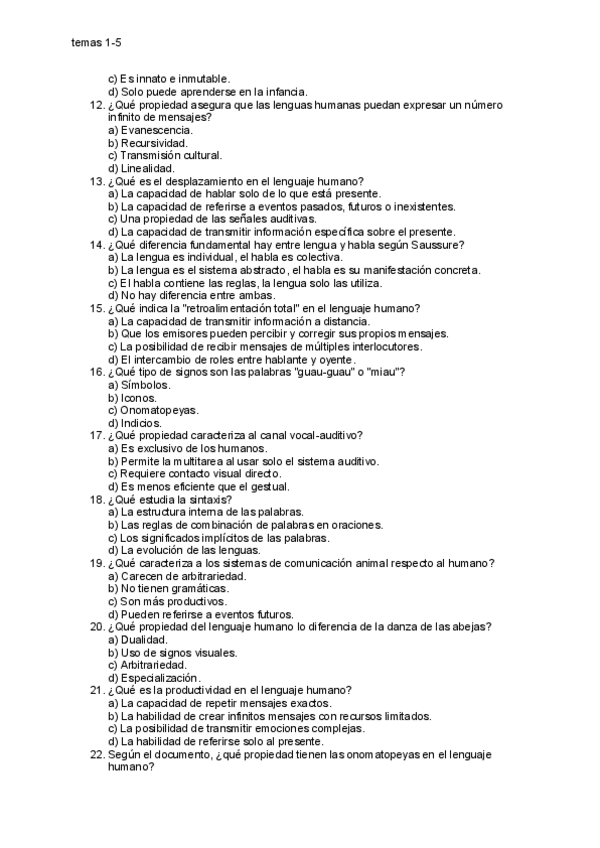 temas 1-5

c) Es innato e inmutable.
d) Solo puede aprenderse en la infancia.

12. ¿Qué propiedad asegura que las lenguas humanas puedan expresar un número infinito de mensajes?
a) Evanescencia.
b) Recursividad.
c) Transmisión cultural.
d) Linealidad.

13. ¿Qué es el desplazamiento en el lenguaje humano?
a) La capacidad de hablar solo de lo que está presente.
b) La capacidad de referirse a eventos pasados, futuros o inexistentes.
c) Una propiedad de las señales auditivas.
d) La capacidad de transmitir información específica sobre el presente.

14. ¿Qué diferencia fundamental hay entre lengua y habla según Saussure?
a) La lengua es individual, el habla es colectiva.
b) La lengua es el sistema abstracto, el habla es su manifestación concreta.
c) El habla contiene las reglas, la lengua solo las utiliza.
d) No hay diferencia entre ambas.

15. ¿Qué indica la "retroalimentación total" en el lenguaje humano?
a) La capacidad de transmitir información a distancia.
b) Que los emisores pueden percibir y corregir sus propios mensajes.
c) La posibilidad de recibir mensajes de múltiples interlocutores.
d) El intercambio de roles entre hablante y oyente.

16. ¿Qué tipo de signos son las palabras "guau-guau" o "miau"?
a) Símbolos.
b) Iconos.
c) Onomatopeyas.
d) Indicios.

17. ¿Qué propiedad caracteriza al canal vocal-auditivo?
a) Es exclusivo de los humanos.
b) Permite la multitarea al usar solo el sistema auditivo.
c) Requiere contacto visual directo.
d) Es menos eficiente que el gestual.

18. ¿Qué estudia la sintaxis?
a) La estructura interna de las palabras.
b) Las reglas de combinación de palabras en oraciones.
c) Los significados implícitos de las palabras.
d) La evolución de las lenguas.

19. ¿Qué caracteriza a los sistemas de comunicación animal respecto al humano?
a) Carecen de arbitrariedad.
b) No tienen gramáticas.
c) Son más productivos.
d) Pueden referirse a eventos futuros.

20. ¿Qué propiedad del lenguaje humano lo diferencia de la danza de las abejas?
a) Dualidad.
b) Uso de signos visuales.
c) Arbitrariedad.
d) Especialización.

21. ¿Qué es la productividad en el lenguaje humano?
a) La capacidad de repetir mensajes exactos.
b) La habilidad de crear infinitos mensajes con recursos limitados.
c) La posibilidad de transmitir emociones complejas.
d) La habilidad de referirse solo al presente.

22. Según el documento, ¿qué propiedad tienen las onomatopeyas en el lenguaje humano?